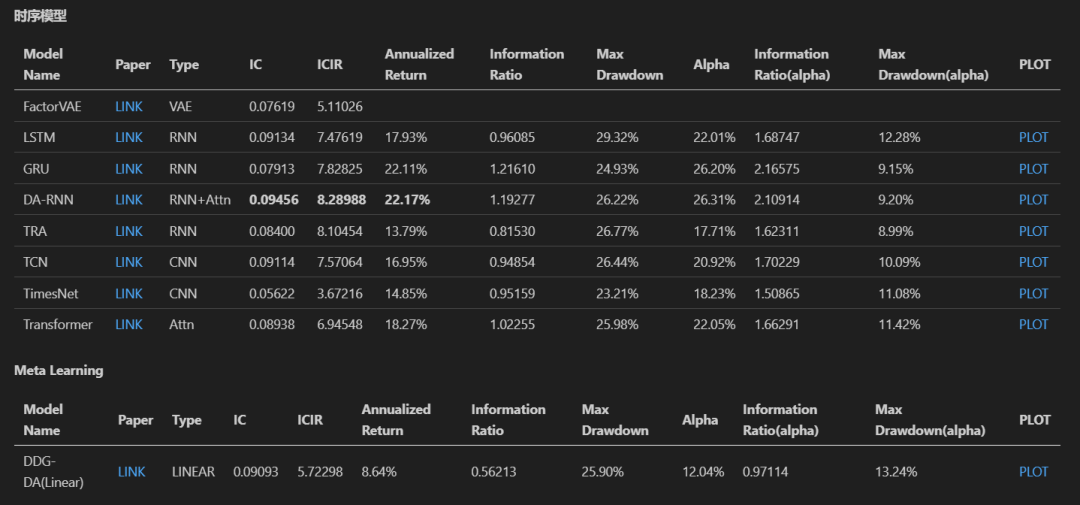 时序模型

| Model Name | Paper | Type | IC | ICIR | Annualized Return | Information Ratio | Max Drawdown | Alpha | Information Ratio(alpha) | Max Drawdown(alpha) | PLOT |
|---|---|---|---|---|---|---|---|---|---|---|---|
| FactorVAE | LINK | VAE | 0.07619 | 5.11026 | | | | | | | |
| LSTM | LINK | RNN | 0.09134 | 7.47619 | 17.93% | 0.96085 | 29.32% | 22.01% | 1.68747 | 12.28% | PLOT |
| GRU | LINK | RNN | 0.07913 | 7.82825 | 22.11% | 1.21610 | 24.93% | 26.20% | 2.16575 | 9.15% | PLOT |
| DA-RNN | LINK | RNN+Attn | **0.09456** | **8.28988** | **22.17%** | 1.19277 | 26.22% | 26.31% | 2.10914 | 9.20% | PLOT |
| TRA | LINK | RNN | 0.08400 | 8.10454 | 13.79% | 0.81530 | 26.77% | 17.71% | 1.62311 | 8.99% | PLOT |
| TCN | LINK | CNN | 0.09114 | 7.57064 | 16.95% | 0.94854 | 26.44% | 20.92% | 1.70229 | 10.09% | PLOT |
| TimesNet | LINK | CNN | 0.05622 | 3.67216 | 14.85% | 0.95159 | 23.21% | 18.23% | 1.50865 | 11.08% | PLOT |
| Transformer | LINK | Attn | 0.08938 | 6.94548 | 18.27% | 1.02255 | 25.98% | 22.05% | 1.66291 | 11.42% | PLOT |

Meta Learning

| Model Name | Paper | Type | IC | ICIR | Annualized Return | Information Ratio | Max Drawdown | Alpha | Information Ratio(alpha) | Max Drawdown(alpha) | PLOT |
|---|---|---|---|---|---|---|---|---|---|---|---|
| DDG-DA(Linear) | LINK | LINEAR | 0.09093 | 5.72298 | 8.64% | 0.56213 | 25.90% | 12.04% | 0.97114 | 13.24% | PLOT |